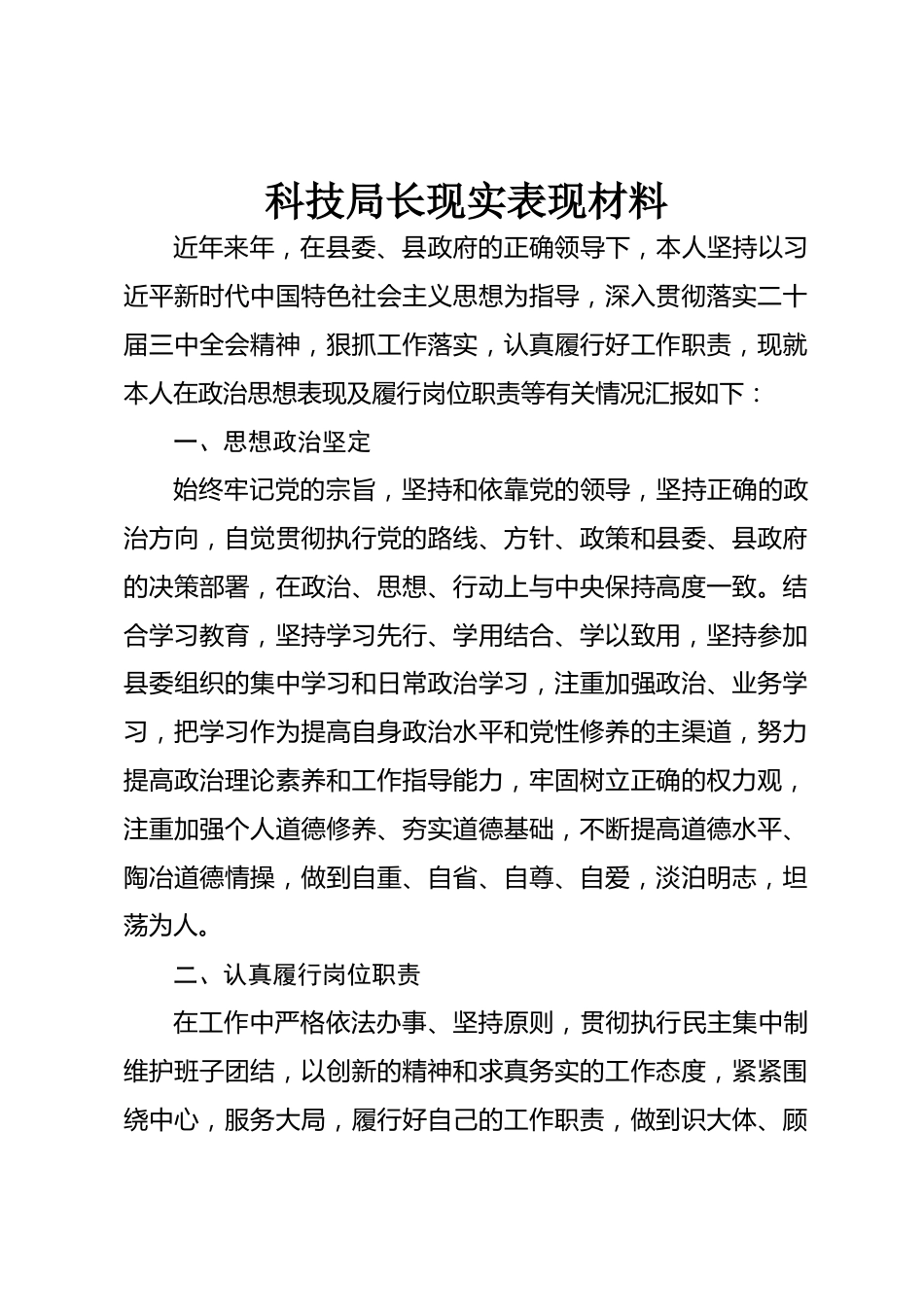 科技局长现实表现材料

近年来年，在县委、县政府的正确领导下，本人坚持以习近平新时代中国特色社会主义思想为指导，深入贯彻落实二十届三中全会精神，狠抓工作落实，认真履行好工作职责，现就本人在政治思想表现及履行岗位职责等有关情况汇报如下：

一、思想政治坚定

始终牢记党的宗旨，坚持和依靠党的领导，坚持正确的政治方向，自觉贯彻执行党的路线、方针、政策和县委、县政府的决策部署，在政治、思想、行动上与中央保持高度一致。结合学习教育，坚持学习先行、学用结合、学以致用，坚持参加县委组织的集中学习和日常政治学习，注重加强政治、业务学习，把学习作为提高自身政治水平和党性修养的主渠道，努力提高政治理论素养和工作指导能力，牢固树立正确的权力观，注重加强个人道德修养、夯实道德基础，不断提高道德水平、陶冶道德情操，做到自重、自省、自尊、自爱，淡泊明志，坦荡为人。

二、认真履行岗位职责

在工作中严格依法办事、坚持原则，贯彻执行民主集中制维护班子团结，以创新的精神和求真务实的工作态度，紧紧围绕中心，服务大局，履行好自己的工作职责，做到识大体、顾